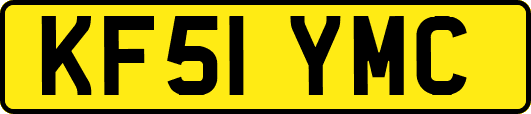 KF51 YMC